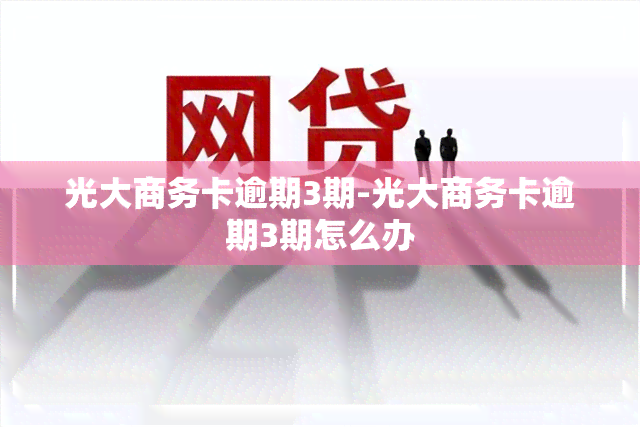 网贷

光大商务卡逾期3期-光大商务卡逾期3期怎么办